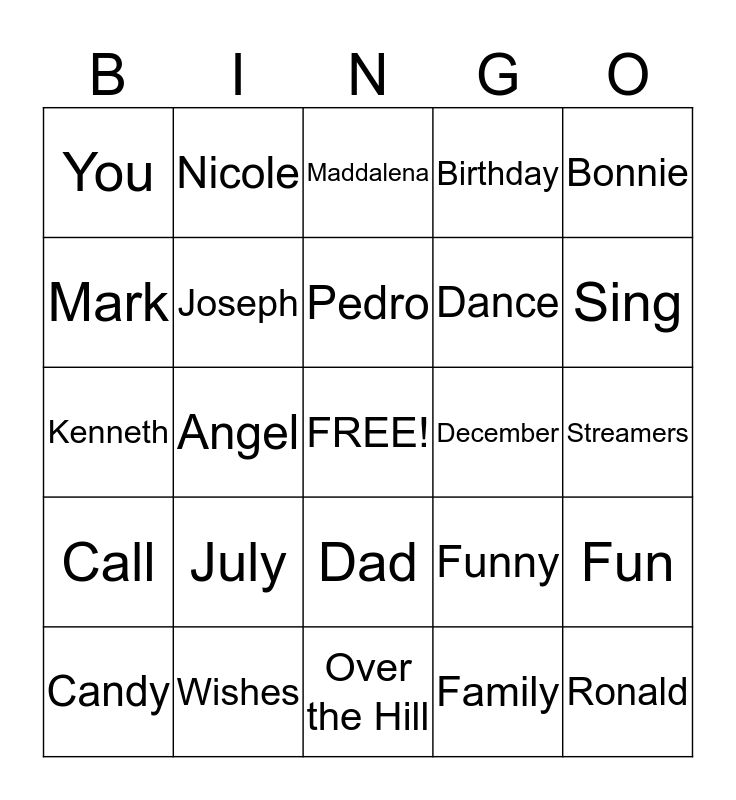 | B | I | N | G | O |
|---|---|---|---|---|
| You | Nicole | Maddalena | Birthday | Bonnie |
| Mark | Joseph | Pedro | Dance | Sing |
| Kenneth | Angel | FREE! | December | Streamers |
| Call | July | Dad | Funny | Fun |
| Candy | Wishes | Over the Hill | Family | Ronald |